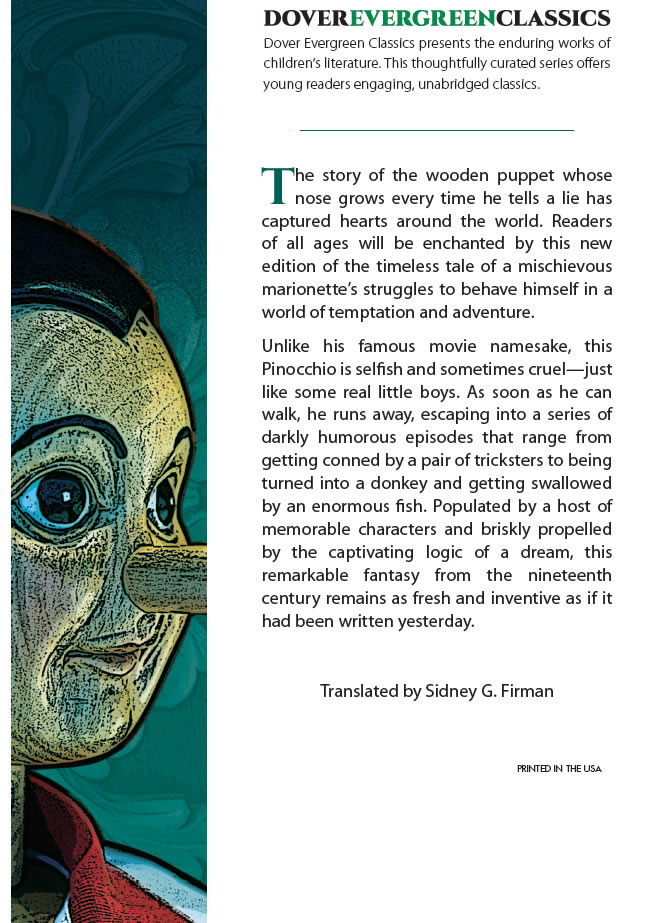 DOVEREVERGREENCLASSICS

Dover Evergreen Classics presents the enduring works of children's literature. This thoughtfully curated series offers young readers engaging, unabridged classics.

The story of the wooden puppet whose nose grows every time he tells a lie has captured hearts around the world. Readers of all ages will be enchanted by this new edition of the timeless tale of a mischievous marionette's struggles to behave himself in a world of temptation and adventure.

Unlike his famous movie namesake, this Pinocchio is selfish and sometimes cruel—just like some real little boys. As soon as he can walk, he runs away, escaping into a series of darkly humorous episodes that range from getting conned by a pair of tricksters to being turned into a donkey and getting swallowed by an enormous fish. Populated by a host of memorable characters and briskly propelled by the captivating logic of a dream, this remarkable fantasy from the nineteenth century remains as fresh and inventive as if it had been written yesterday.

Translated by Sidney G. Firman

PRINTED IN THE USA